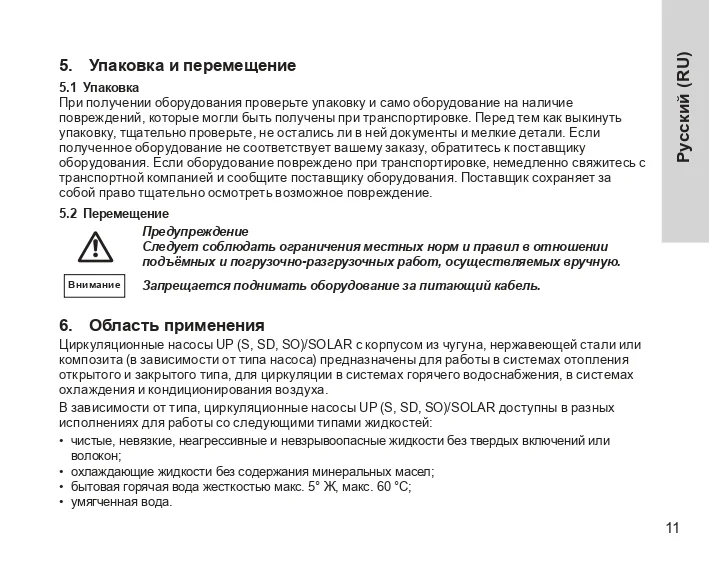 Русский (RU)

5. Упаковка и перемещение

5.1 Упаковка
При получении оборудования проверьте упаковку и само оборудование на наличие повреждений, которые могли быть получены при транспортировке. Перед тем как выкинуть упаковку, тщательно проверьте, не остались ли в ней документы и мелкие детали. Если полученное оборудование не соответствует вашему заказу, обратитесь к поставщику оборудования. Если оборудование повреждено при транспортировке, немедленно свяжитесь с транспортной компанией и сообщите поставщику оборудования. Поставщик сохраняет за собой право тщательно осмотреть возможное повреждение.

5.2 Перемещение

Предупреждение
Следует соблюдать ограничения местных норм и правил в отношении подъёмных и погрузочно-разгрузочных работ, осуществляемых вручную.

Внимание

Запрещается поднимать оборудование за питающий кабель.

6. Область применения

Циркуляционные насосы UP (S, SD, SO)/SOLAR с корпусом из чугуна, нержавеющей стали или композита (в зависимости от типа насоса) предназначены для работы в системах отопления открытого и закрытого типа, для циркуляции в системах горячего водоснабжения, в системах охлаждения и кондиционирования воздуха.

В зависимости от типа, циркуляционные насосы UP (S, SD, SO)/SOLAR доступны в разных исполнениях для работы со следующими типами жидкостей:
• чистые, невязкие, неагрессивные и невзрывоопасные жидкости без твердых включений или волокон;
• охлаждающие жидкости без содержания минеральных масел;
• бытовая горячая вода жесткостью макс. 5° Ж, макс. 60 °C;
• умягченная вода.

11